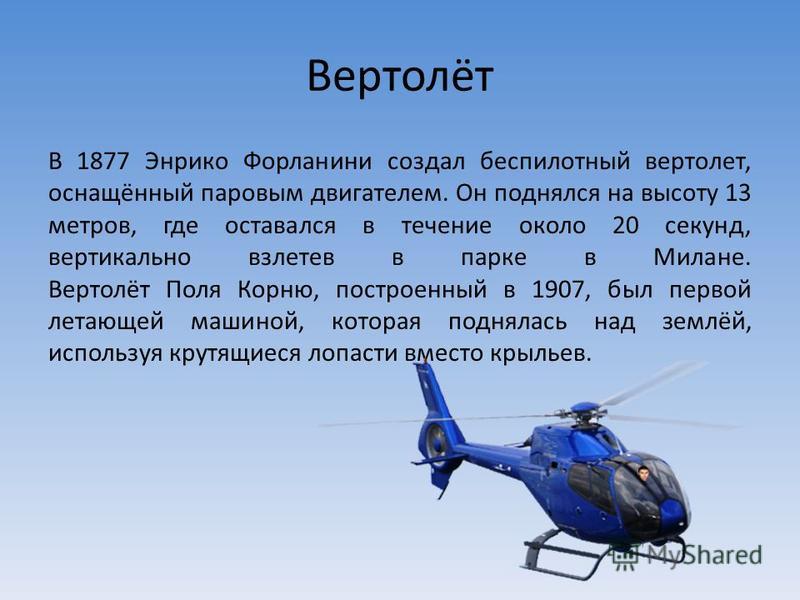 Вертолёт

В 1877 Энрико Форланини создал беспилотный вертолет, оснащённый паровым двигателем. Он поднялся на высоту 13 метров, где оставался в течение около 20 секунд, вертикально взлетев в парке в Милане. Вертолёт Поля Корню, построенный в 1907, был первой летающей машиной, которая поднялась над землёй, используя крутящиеся лопасти вместо крыльев.

MyShared